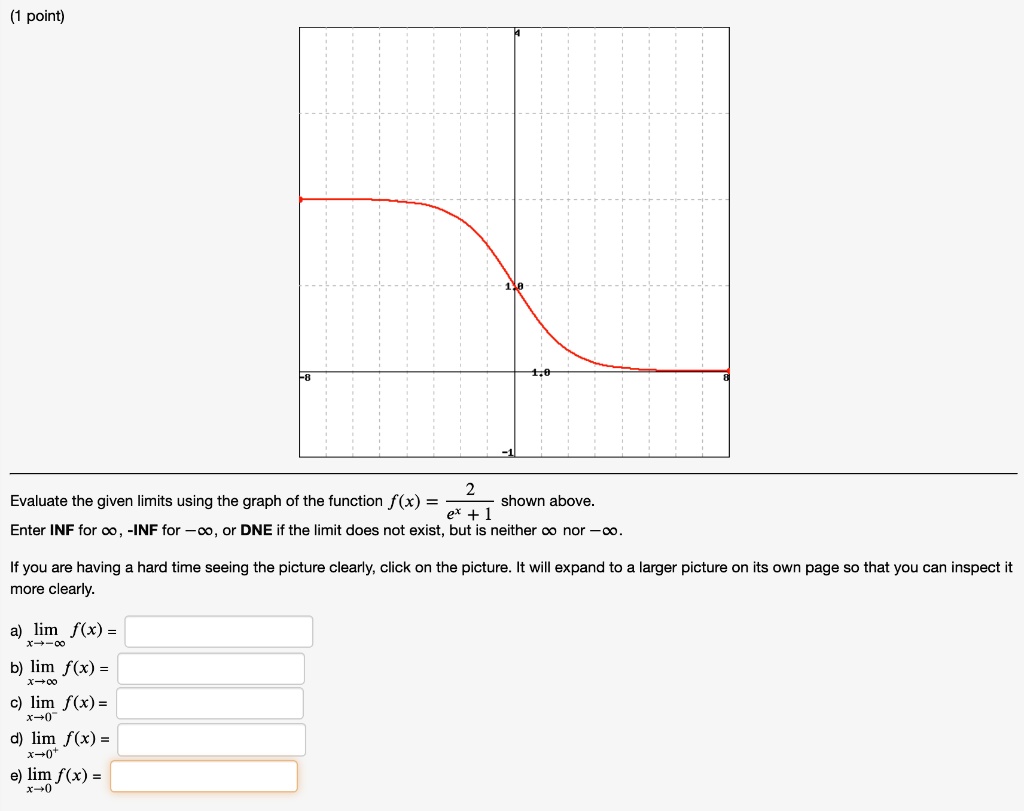 (1 point)

4
1.0
-8
1.0
8
-1

Evaluate the given limits using the graph of the function $f(x) = \frac{2}{e^x + 1}$ shown above.
Enter **INF** for $\infty$, **-INF** for $-\infty$, or **DNE** if the limit does not exist, but is neither $\infty$ nor $-\infty$.

If you are having a hard time seeing the picture clearly, click on the picture. It will expand to a larger picture on its own page so that you can inspect it more clearly.

a) $\lim_{x \to -\infty} f(x) =$

b) $\lim_{x \to \infty} f(x) =$

c) $\lim_{x \to 0^-} f(x) =$

d) $\lim_{x \to 0^+} f(x) =$

e) $\lim_{x \to 0} f(x) =$